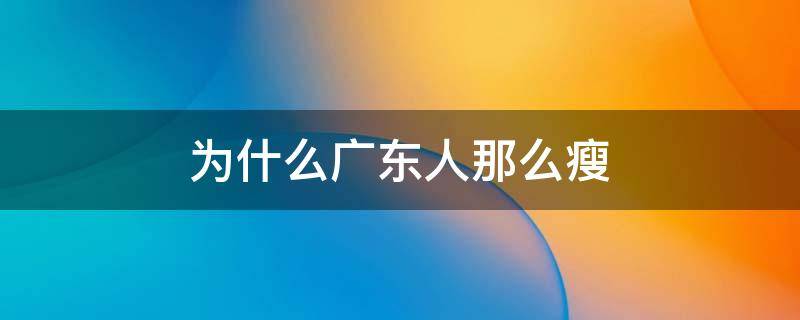 为什么广东人那么瘦